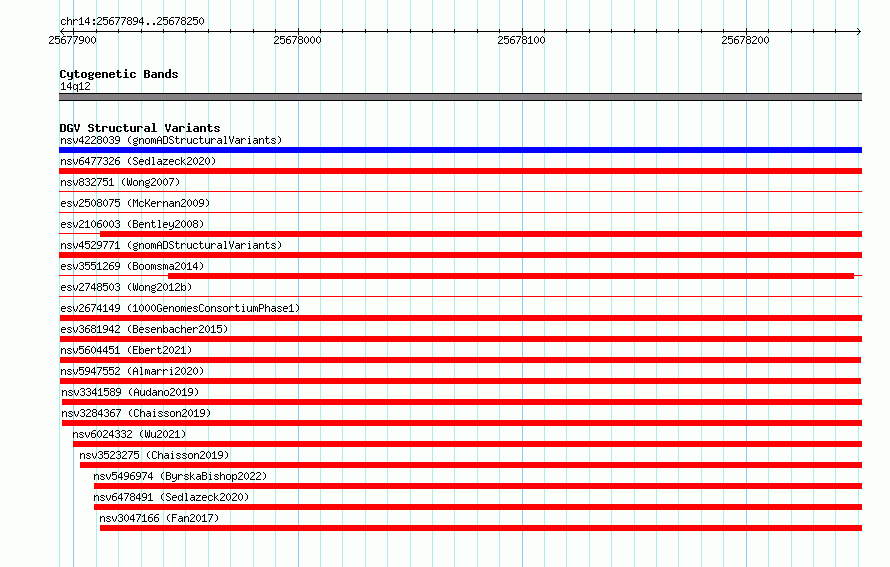 chr14:25677894..25678250

25677900 25678000 25678100 25678200

Cytogenetic Bands
14q12

DGV Structural Variants
nsv4228039 (gnomADStructuralVariants)
nsv6477326 (Sedlazeck2020)
nsv832751 (Wong2007)
esv2508075 (McKernan2009)
esv2106003 (Bentley2008)
nsv4529771 (gnomADStructuralVariants)
esv3551269 (Boomsma2014)
esv2748503 (Wong2012b)
esv2674149 (1000GenomesConsortiumPhase1)
esv3681942 (Besenbacher2015)
nsv5604451 (Ebert2021)
nsv5947552 (Almarri2020)
nsv3341589 (Audano2019)
nsv3284367 (Chaisson2019)
nsv6024332 (Wu2021)
nsv3523275 (Chaisson2019)
nsv5496974 (ByrskaBishop2022)
nsv6478491 (Sedlazeck2020)
nsv3047166 (Fan2017)